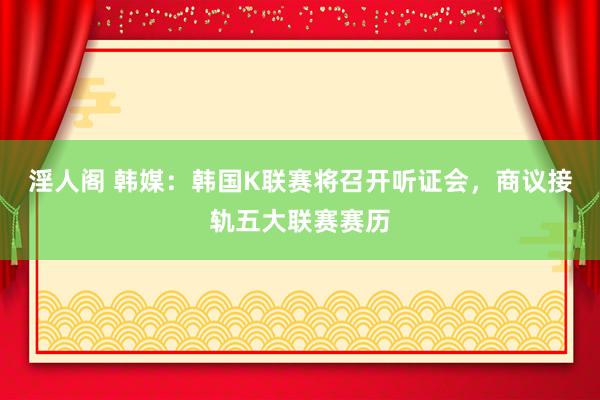 淫人阁 韩媒：韩国K联赛将召开听证会，商议接轨五大联赛赛历